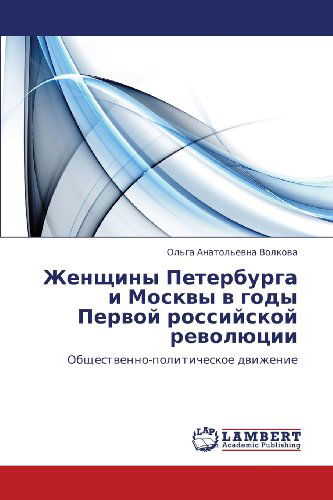 Ольга Анатольевна Волкова

Женщины Петербурга и Москвы в годы Первой российской революции

Общественно-политическое движение

LAP LAMBERT Academic Publishing